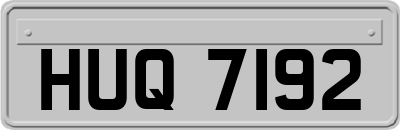 HUQ 7192